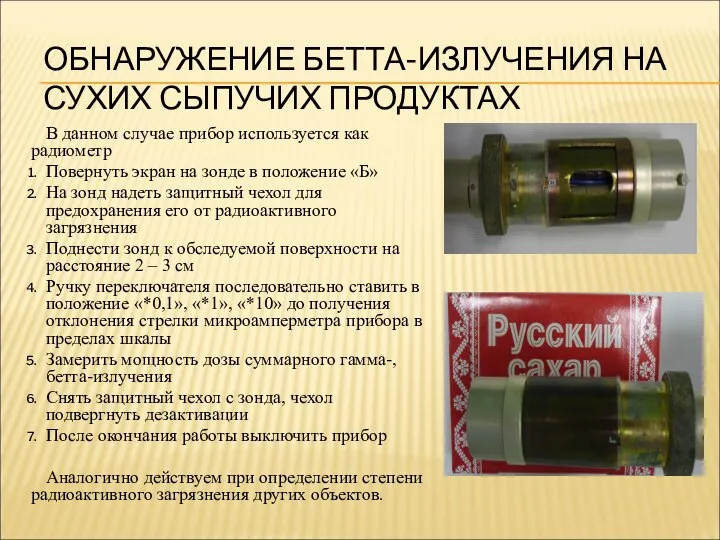 ОБНАРУЖЕНИЕ БЕТТА-ИЗЛУЧЕНИЯ НА СУХИХ СЫПУЧИХ ПРОДУКТАХ

В данном случае прибор используется как радиометр

1. Повернуть экран на зонде в положение «Б»
2. На зонд надеть защитный чехол для предохранения его от радиоактивного загрязнения
3. Поднести зонд к обследуемой поверхности на расстояние 2 – 3 см
4. Ручку переключателя последовательно ставить в положение «*0,1», «*1», «*10» до получения отклонения стрелки микроамперметра прибора в пределах шкалы
5. Замерить мощность дозы суммарного гамма-, бетта-излучения
6. Снять защитный чехол с зонда, чехол подвергнуть дезактивации
7. После окончания работы выключить прибор

Аналогично действуем при определении степени радиоактивного загрязнения других объектов.

Русский сахар